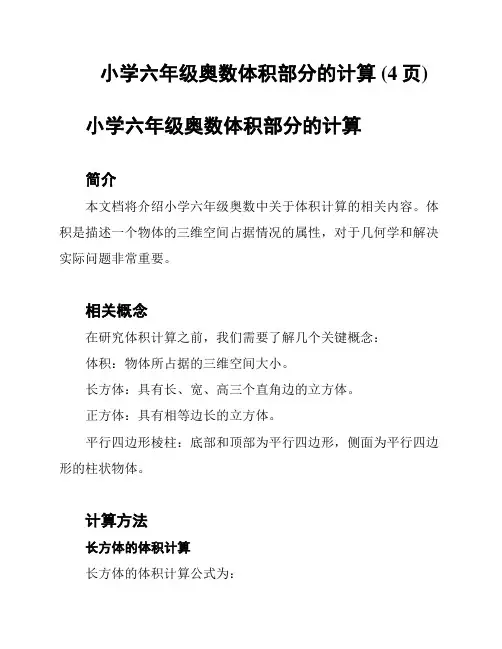 小学六年级奥数体积部分的计算 (4 页)

小学六年级奥数体积部分的计算

简介

本文档将介绍小学六年级奥数中关于体积计算的相关内容。体积是描述一个物体的三维空间占据情况的属性，对于几何学和解决实际问题非常重要。

相关概念

在研究体积计算之前，我们需要了解几个关键概念：

体积：物体所占据的三维空间大小。

长方体：具有长、宽、高三个直角边的立方体。

正方体：具有相等边长的立方体。

平行四边形棱柱：底部和顶部为平行四边形，侧面为平行四边形的柱状物体。

计算方法

长方体的体积计算

长方体的体积计算公式为：